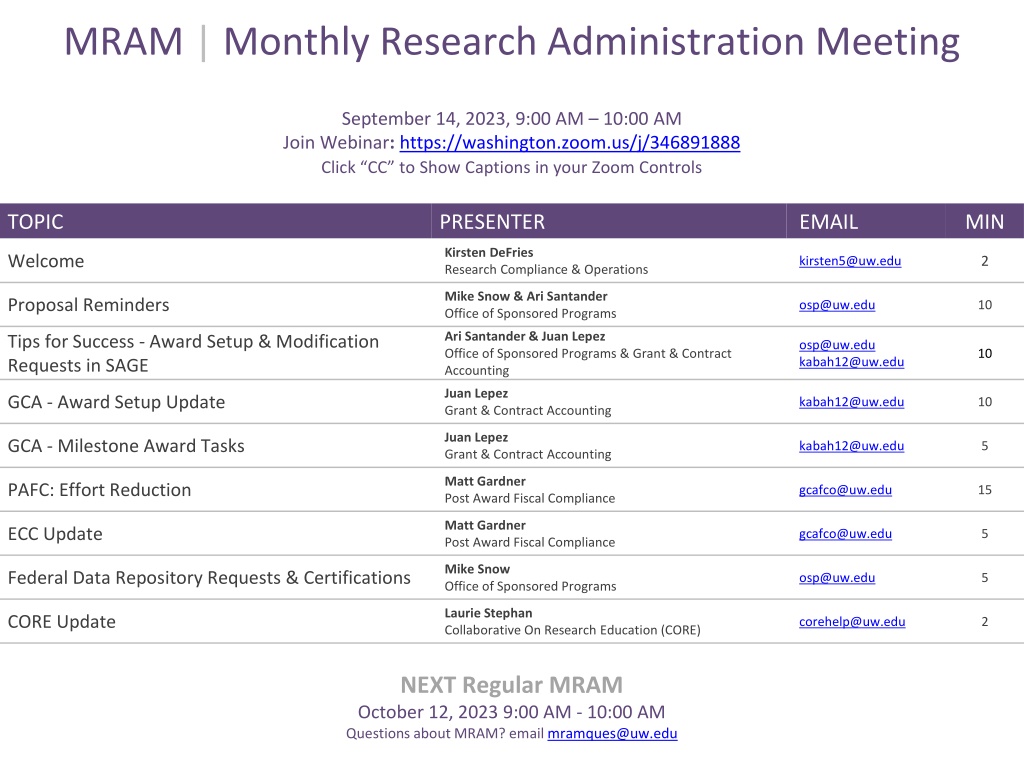 MRAM | Monthly Research Administration Meeting

September 14, 2023, 9:00 AM – 10:00 AM
Join Webinar: https://washington.zoom.us/j/346891888
Click “CC” to Show Captions in your Zoom Controls

| TOPIC | PRESENTER | EMAIL | MIN |
|---|---|---|---|
| Welcome | Kirsten DeFries Research Compliance & Operations | kirsten5@uw.edu | 2 |
| Proposal Reminders | Mike Snow & Ari Santander Office of Sponsored Programs | osp@uw.edu | 10 |
| Tips for Success - Award Setup & Modification Requests in SAGE | Ari Santander & Juan Lepez Office of Sponsored Programs & Grant & Contract Accounting | osp@uw.edu kabah12@uw.edu | 10 |
| GCA - Award Setup Update | Juan Lepez Grant & Contract Accounting | kabah12@uw.edu | 10 |
| GCA - Milestone Award Tasks | Juan Lepez Grant & Contract Accounting | kabah12@uw.edu | 5 |
| PAFC: Effort Reduction | Matt Gardner Post Award Fiscal Compliance | gcafco@uw.edu | 15 |
| ECC Update | Matt Gardner Post Award Fiscal Compliance | gcafco@uw.edu | 5 |
| Federal Data Repository Requests & Certifications | Mike Snow Office of Sponsored Programs | osp@uw.edu | 5 |
| CORE Update | Laurie Stephan Collaborative On Research Education (CORE) | corehelp@uw.edu | 2 |

NEXT Regular MRAM
October 12, 2023 9:00 AM - 10:00 AM
Questions about MRAM? email mramques@uw.edu